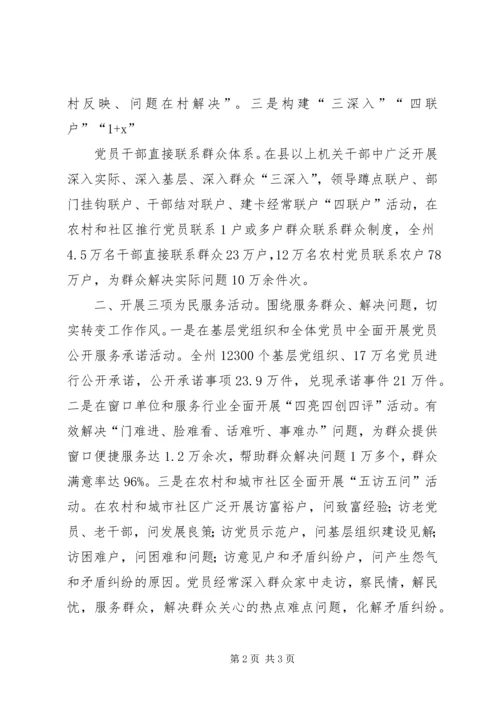 村反映、问题在村解决”。三是构建“三深入”“四联户”“1+x”

党员干部直接联系群众体系。在县以上机关干部中广泛开展深入实际、深入基层、深入群众“三深入”，领导蹲点联户、部门挂钩联户、干部结对联户、建卡经常联户“四联户”活动，在农村和社区推行党员联系1户或多户群众联系群众制度，全州4.5万名干部直接联系群众23万户，12万名农村党员联系农户78万户，为群众解决实际问题10万余件次。

二、开展三项为民服务活动。围绕服务群众、解决问题，切实转变工作作风。一是在基层党组织和全体党员中全面开展党员公开服务承诺活动。全州12300个基层党组织、17万名党员进行公开承诺，公开承诺事项23.9万件，兑现承诺事件21万件。二是在窗口单位和服务行业全面开展“四亮四创四评”活动。有效解决“门难进、脸难看、话难听、事难办”问题，为群众提供窗口便捷服务达1.2万余次，帮助群众解决问题1万多个，群众满意率达96%。三是在农村和城市社区全面开展“五访五问”活动。在农村和城市社区广泛开展访富裕户，问致富经验；访老党员、老干部，问发展良策；访党员示范户，问基层组织建设见解；访困难户，问困难和问题；访意见户和矛盾纠纷户，问产生怨气和矛盾纠纷的原因。党员经常深入群众家中走访，察民情，解民忧，服务群众，解决群众关心的热点难点问题，化解矛盾纠纷。

第2页 共3页